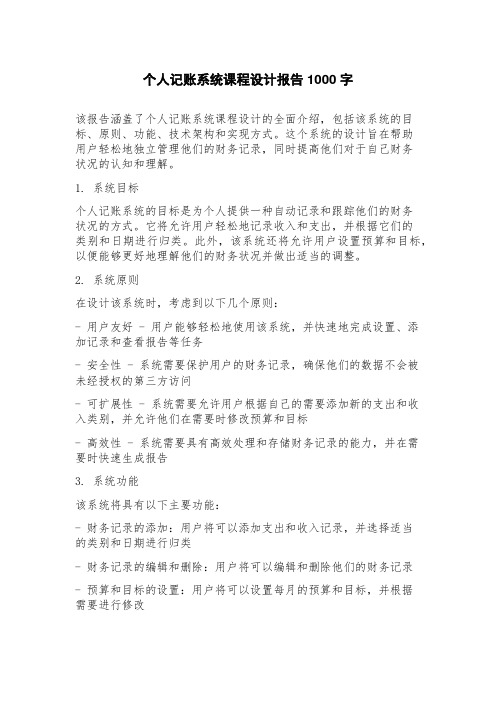 个人记账系统课程设计报告 1000 字

该报告涵盖了个人记账系统课程设计的全面介绍，包括该系统的目标、原则、功能、技术架构和实现方式。这个系统的设计旨在帮助用户轻松地独立管理他们的财务记录，同时提高他们对于自己财务状况的认知和理解。

1. 系统目标

个人记账系统的目标是为个人提供一种自动记录和跟踪他们的财务状况的方式。它将允许用户轻松地记录收入和支出，并根据它们的类别和日期进行归类。此外，该系统还将允许用户设置预算和目标，以便能够更好地理解他们的财务状况并做出适当的调整。

2. 系统原则

在设计该系统时，考虑到以下几个原则：

- 用户友好 - 用户能够轻松地使用该系统，并快速地完成设置、添加记录和查看报告等任务

- 安全性 - 系统需要保护用户的财务记录，确保他们的数据不会被未经授权的第三方访问

- 可扩展性 - 系统需要允许用户根据自己的需要添加新的支出和收入类别，并允许他们在需要时修改预算和目标

- 高效性 - 系统需要具有高效处理和存储财务记录的能力，并在需要时快速生成报告

3. 系统功能

该系统将具有以下主要功能：

- 财务记录的添加：用户将可以添加支出和收入记录，并选择适当的类别和日期进行归类

- 财务记录的编辑和删除：用户将可以编辑和删除他们的财务记录

- 预算和目标的设置：用户将可以设置每月的预算和目标，并根据需要进行修改